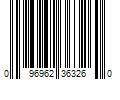 0 96962 36326 0